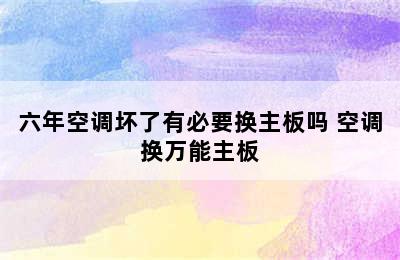 六年空调坏了有必要换主板吗 空调换万能主板